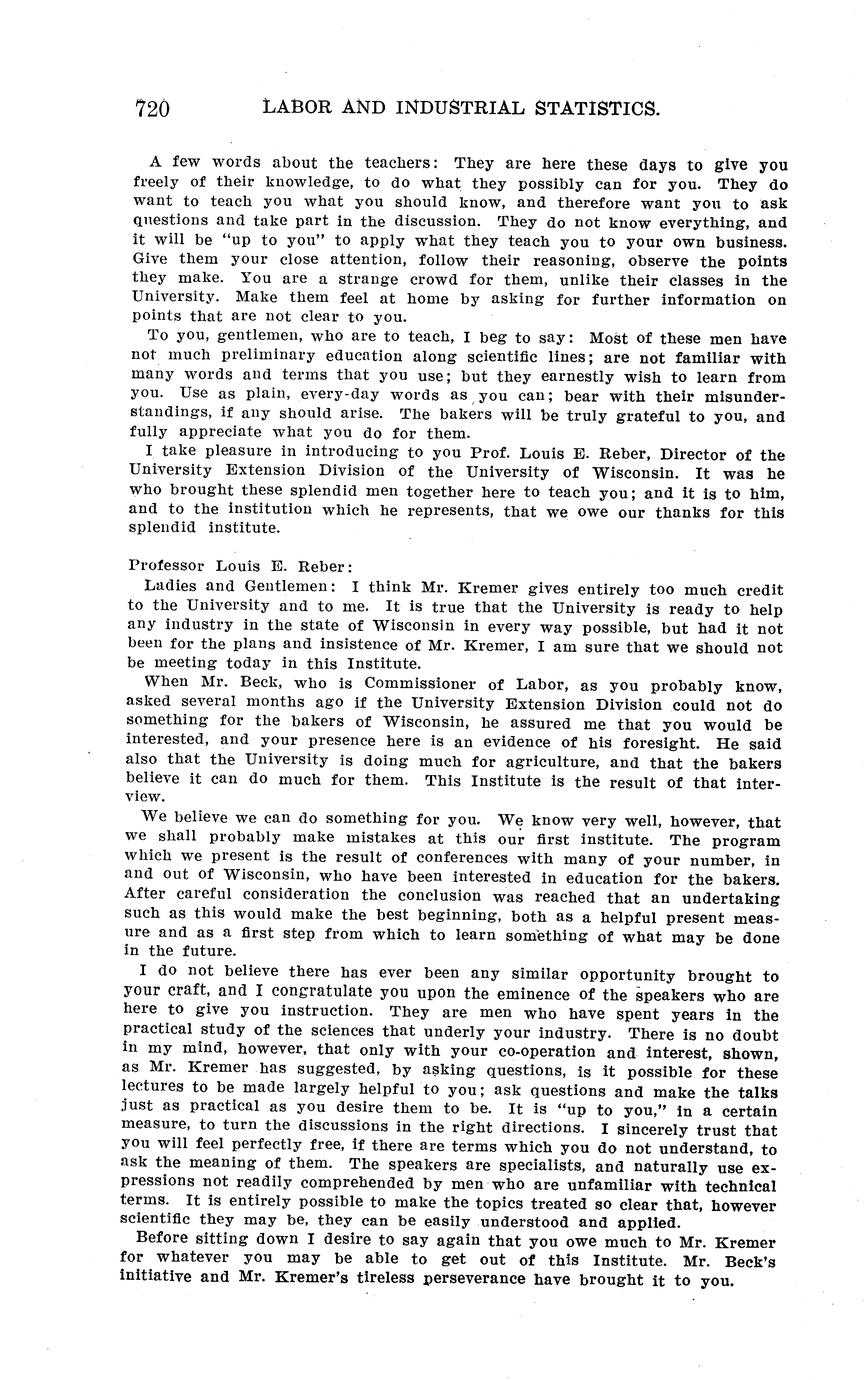 720 LABOR AND INDUSTRIAL STATISTICS.

A few words about the teachers: They are here these days to give you freely of their knowledge, to do what they possibly can for you. They do want to teach you what you should know, and therefore want you to ask questions and take part in the discussion. They do not know everything, and it will be "up to you" to apply what they teach you to your own business. Give them your close attention, follow their reasoning, observe the points they make. You are a strange crowd for them, unlike their classes in the University. Make them feel at home by asking for further information on points that are not clear to you.

To you, gentlemen, who are to teach, I beg to say: Most of these men have not much preliminary education along scientific lines; are not familiar with many words and terms that you use; but they earnestly wish to learn from you. Use as plain, every-day words as you can; bear with their misunderstandings, if any should arise. The bakers will be truly grateful to you, and fully appreciate what you do for them.

I take pleasure in introducing to you Prof. Louis E. Reber, Director of the University Extension Division of the University of Wisconsin. It was he who brought these splendid men together here to teach you; and it is to him, and to the institution which he represents, that we owe our thanks for this splendid institute.

Professor Louis E. Reber:

Ladies and Gentlemen: I think Mr. Kremer gives entirely too much credit to the University and to me. It is true that the University is ready to help any industry in the state of Wisconsin in every way possible, but had it not been for the plans and insistence of Mr. Kremer, I am sure that we should not be meeting today in this Institute.

When Mr. Beck, who is Commissioner of Labor, as you probably know, asked several months ago if the University Extension Division could not do something for the bakers of Wisconsin, he assured me that you would be interested, and your presence here is an evidence of his foresight. He said also that the University is doing much for agriculture, and that the bakers believe it can do much for them. This Institute is the result of that interview.

We believe we can do something for you. We know very well, however, that we shall probably make mistakes at this our first institute. The program which we present is the result of conferences with many of your number, in and out of Wisconsin, who have been interested in education for the bakers. After careful consideration the conclusion was reached that an undertaking such as this would make the best beginning, both as a helpful present measure and as a first step from which to learn something of what may be done in the future.

I do not believe there has ever been any similar opportunity brought to your craft, and I congratulate you upon the eminence of the speakers who are here to give you instruction. They are men who have spent years in the practical study of the sciences that underly your industry. There is no doubt in my mind, however, that only with your co-operation and interest, shown, as Mr. Kremer has suggested, by asking questions, is it possible for these lectures to be made largely helpful to you; ask questions and make the talks just as practical as you desire them to be. It is "up to you," in a certain measure, to turn the discussions in the right directions. I sincerely trust that you will feel perfectly free, if there are terms which you do not understand, to ask the meaning of them. The speakers are specialists, and naturally use expressions not readily comprehended by men who are unfamiliar with technical terms. It is entirely possible to make the topics treated so clear that, however scientific they may be, they can be easily understood and applied.

Before sitting down I desire to say again that you owe much to Mr. Kremer for whatever you may be able to get out of this Institute. Mr. Beck's initiative and Mr. Kremer's tireless perseverance have brought it to you.